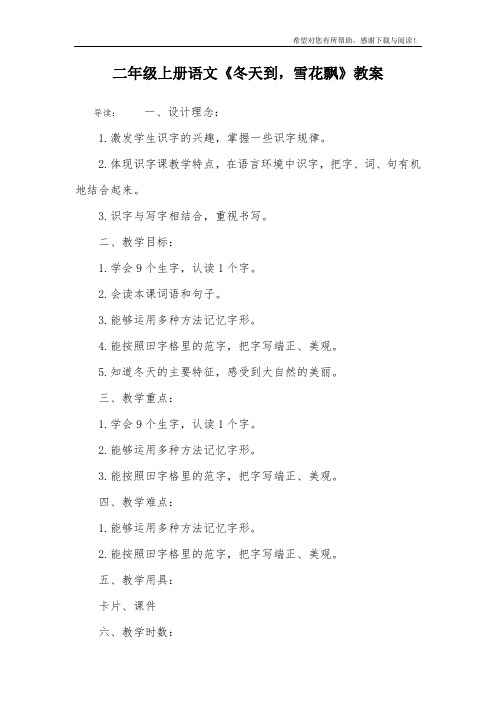 希望对您有所帮助，感谢下载与阅读！

二年级上册语文《冬天到，雪花飘》教案

导读：　　一、设计理念：

1.激发学生识字的兴趣，掌握一些识字规律。

2.体现识字课教学特点，在语言环境中识字，把字、词、句有机地结合起来。

3.识字与写字相结合，重视书写。

二、教学目标：

1.学会9个生字，认读1个字。

2.会读本课词语和句子。

3.能够运用多种方法记忆字形。

4.能按照田字格里的范字，把字写端正、美观。

5.知道冬天的主要特征，感受到大自然的美丽。

三、教学重点：

1.学会9个生字，认读1个字。

2.能够运用多种方法记忆字形。

3.能按照田字格里的范字，把字写端正、美观。

四、教学难点：

1.能够运用多种方法记忆字形。

2.能按照田字格里的范字，把字写端正、美观。

五、教学用具：

卡片、课件

六、教学时数：